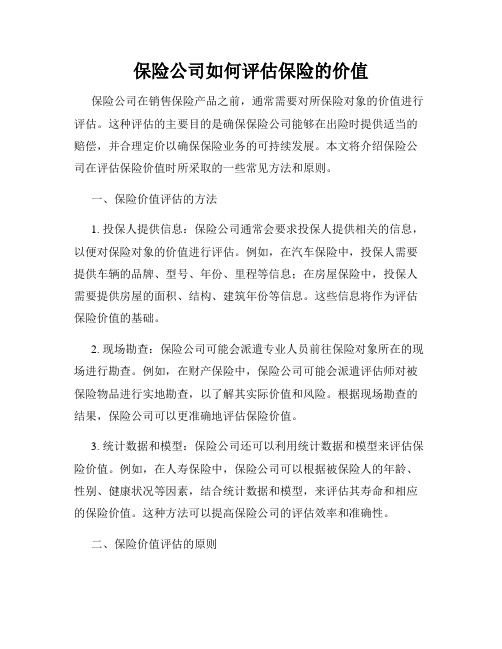 保险公司如何评估保险的价值

保险公司在销售保险产品之前，通常需要对所保险对象的价值进行评估。这种评估的主要目的是确保保险公司能够在出险时提供适当的赔偿，并合理定价以确保保险业务的可持续发展。本文将介绍保险公司在评估保险价值时所采取的一些常见方法和原则。

一、保险价值评估的方法

1. 投保人提供信息：保险公司通常会要求投保人提供相关的信息，以便对保险对象的价值进行评估。例如，在汽车保险中，投保人需要提供车辆的品牌、型号、年份、里程等信息；在房屋保险中，投保人需要提供房屋的面积、结构、建筑年份等信息。这些信息将作为评估保险价值的基础。

2. 现场勘查：保险公司可能会派遣专业人员前往保险对象所在的现场进行勘查。例如，在财产保险中，保险公司可能会派遣评估师对被保险物品进行实地勘查，以了解其实际价值和风险。根据现场勘查的结果，保险公司可以更准确地评估保险价值。

3. 统计数据和模型：保险公司还可以利用统计数据和模型来评估保险价值。例如，在人寿保险中，保险公司可以根据被保险人的年龄、性别、健康状况等因素，结合统计数据和模型，来评估其寿命和相应的保险价值。这种方法可以提高保险公司的评估效率和准确性。

二、保险价值评估的原则